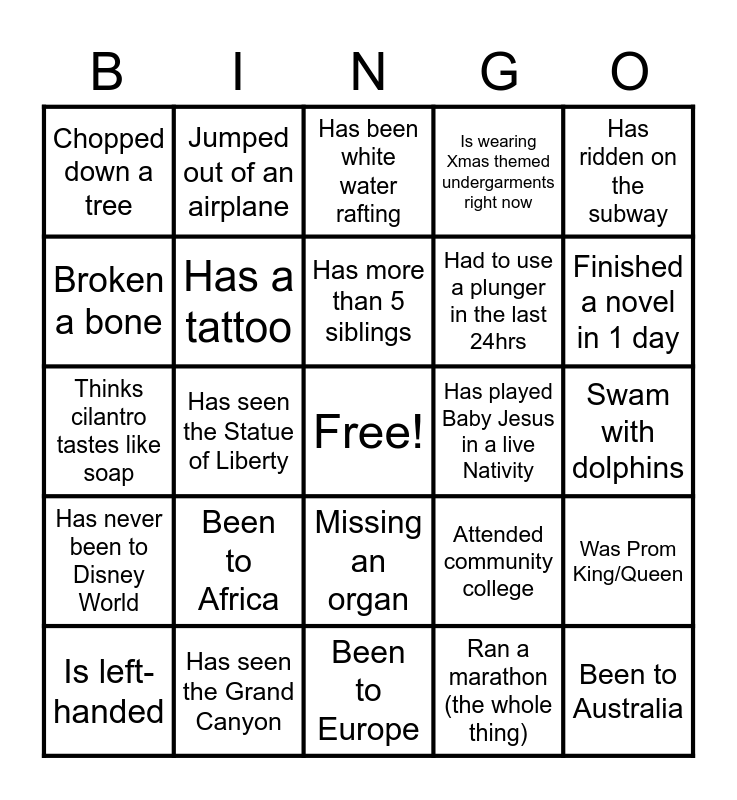 | B | I | N | G | O |
|---|---|---|---|---|
| Chopped down a tree | Jumped out of an airplane | Has been white water rafting | Is wearing Xmas themed undergarments right now | Has ridden on the subway |
| Broken a bone | Has a tattoo | Has more than 5 siblings | Had to use a plunger in the last 24hrs | Finished a novel in 1 day |
| Thinks cilantro tastes like soap | Has seen the Statue of Liberty | Free! | Has played Baby Jesus in a live Nativity | Swam with dolphins |
| Has never been to Disney World | Been to Africa | Missing an organ | Attended community college | Was Prom King/Queen |
| Is left-handed | Has seen the Grand Canyon | Been to Europe | Ran a marathon (the whole thing) | Been to Australia |